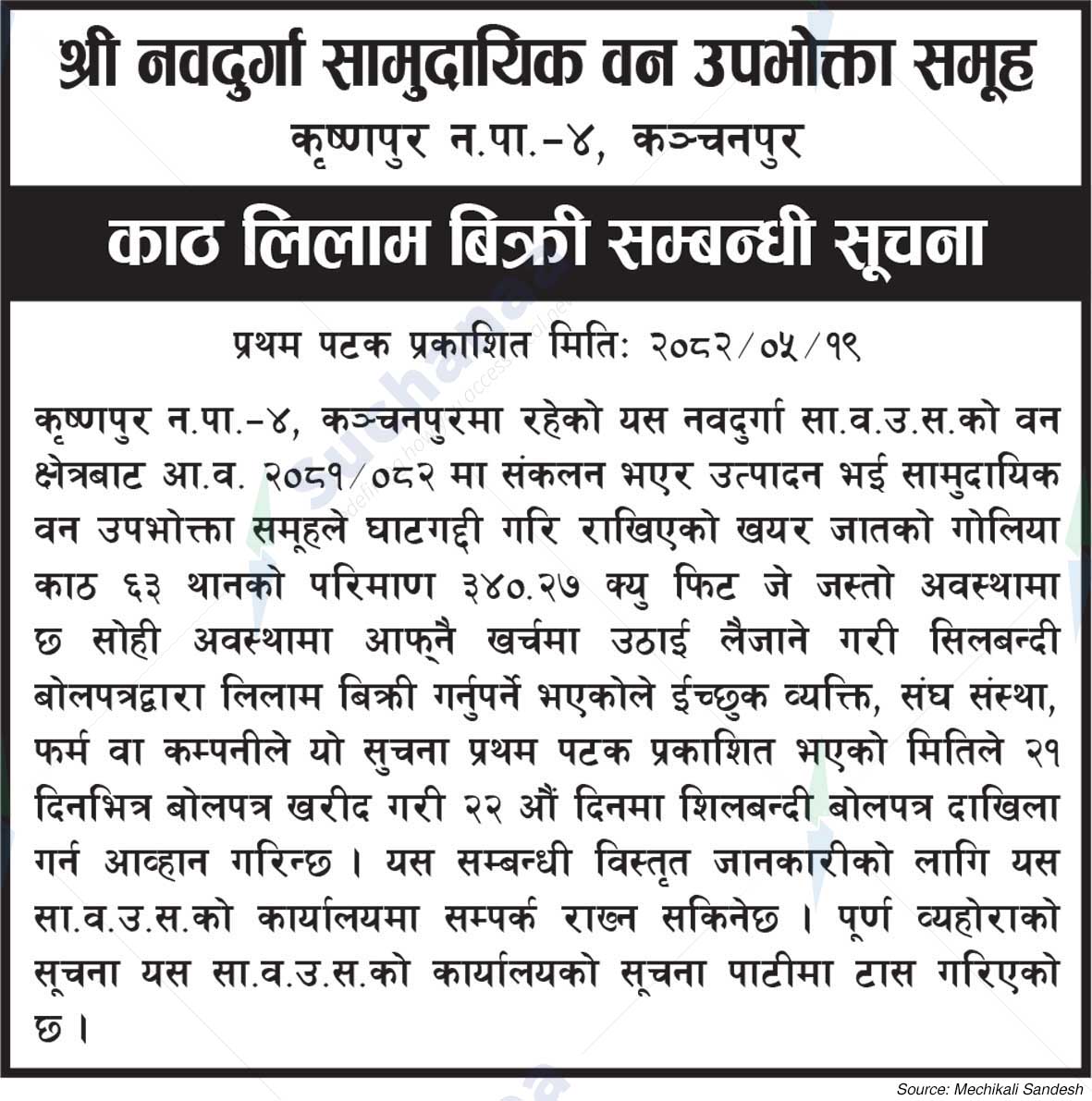 श्री नवदुर्गा सामुदायिक वन उपभोक्ता समूह
कृष्णपुर न.पा.-४, कञ्चनपुर

काठ लिलाम बिक्री सम्बन्धी सूचना

प्रथम पटक प्रकाशित मिति: २०८२/०५/१९

कृष्णपुर न.पा.-४, कञ्चनपुरमा रहेको यस नवदुर्गा सा.व.उ.स.को वन क्षेत्रबाट आ.व. २०८१/०८२ मा संकलन भएर उत्पादन भई सामुदायिक वन उपभोक्ता समूहले घाटगद्दी गरि राखिएको खयर जातको गोलिया काठ ६३ थानको परिमाण ३४०.२७ क्यु फिट जे जस्तो अवस्थामा छ सोही अवस्थामा आफ्नै खर्चमा उठाई लैजाने गरी सिलबन्दी बोलपत्रद्वारा लिलाम बिक्री गर्नुपर्ने भएकोले ईच्छुक व्यक्ति, संघ संस्था, फर्म वा कम्पनीले यो सुचना प्रथम पटक प्रकाशित भएको मितिले २१ दिनभित्र बोलपत्र खरीद गरी २२ औं दिनमा शिलबन्दी बोलपत्र दाखिला गर्न आव्हान गरिन्छ । यस सम्बन्धी विस्तृत जानकारीको लागि यस सा.व.उ.स.को कार्यालयमा सम्पर्क राख्न सकिनेछ । पूर्ण व्यहोराको सूचना यस सा.व.उ.स.को कार्यालयको सूचना पाटीमा टास गरिएको छ ।

Source: Mechikali Sandesh